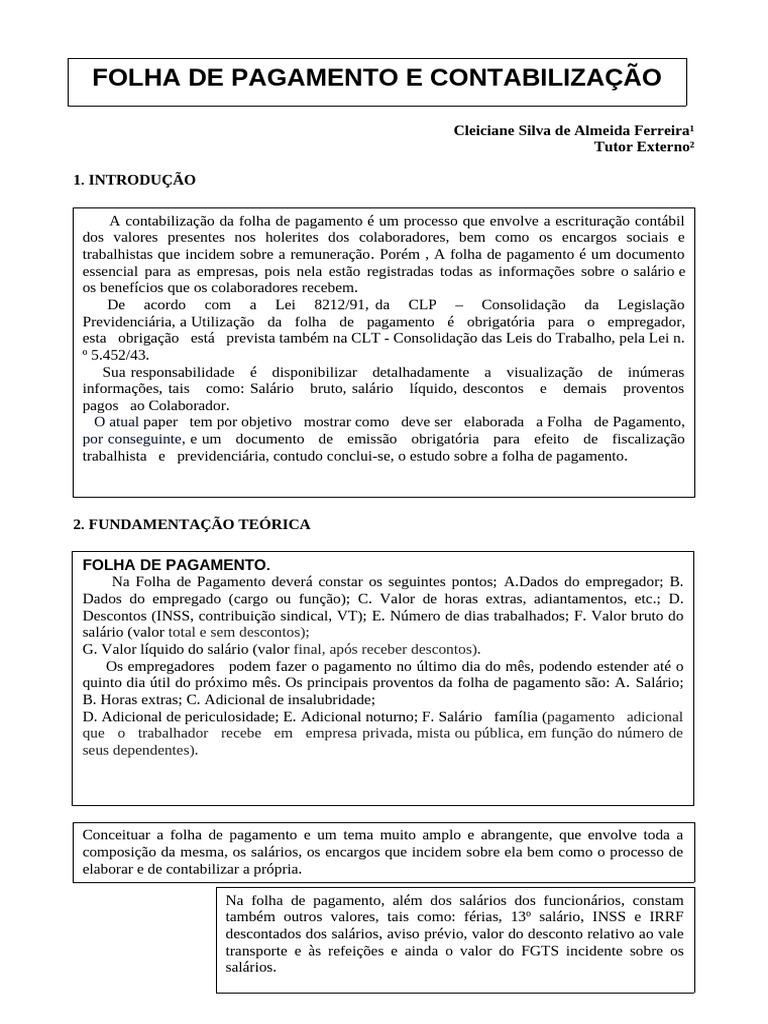 FOLHA DE PAGAMENTO E CONTABILIZAÇÃO

Cleiciane Silva de Almeida Ferreira¹
Tutor Externo²

1. INTRODUÇÃO

A contabilização da folha de pagamento é um processo que envolve a escrituração contábil dos valores presentes nos holerites dos colaboradores, bem como os encargos sociais e trabalhistas que incidem sobre a remuneração. Porém , A folha de pagamento é um documento essencial para as empresas, pois nela estão registradas todas as informações sobre o salário e os benefícios que os colaboradores recebem.
De acordo com a Lei 8212/91, da CLP – Consolidação da Legislação Previdenciária, a Utilização da folha de pagamento é obrigatória para o empregador, esta obrigação está prevista também na CLT - Consolidação das Leis do Trabalho, pela Lei n. º 5.452/43.
Sua responsabilidade é disponibilizar detalhadamente a visualização de inúmeras informações, tais como: Salário bruto, salário líquido, descontos e demais proventos pagos ao Colaborador.
O atual paper tem por objetivo mostrar como deve ser elaborada a Folha de Pagamento, por conseguinte, e um documento de emissão obrigatória para efeito de fiscalização trabalhista e previdenciária, contudo conclui-se, o estudo sobre a folha de pagamento.

2. FUNDAMENTAÇÃO TEÓRICA

FOLHA DE PAGAMENTO.
Na Folha de Pagamento deverá constar os seguintes pontos; A.Dados do empregador; B. Dados do empregado (cargo ou função); C. Valor de horas extras, adiantamentos, etc.; D. Descontos (INSS, contribuição sindical, VT); E. Número de dias trabalhados; F. Valor bruto do salário (valor total e sem descontos);
G. Valor líquido do salário (valor final, após receber descontos).
Os empregadores podem fazer o pagamento no último dia do mês, podendo estender até o quinto dia útil do próximo mês. Os principais proventos da folha de pagamento são: A. Salário; B. Horas extras; C. Adicional de insalubridade;
D. Adicional de periculosidade; E. Adicional noturno; F. Salário família (pagamento adicional que o trabalhador recebe em empresa privada, mista ou pública, em função do número de seus dependentes).

Conceituar a folha de pagamento e um tema muito amplo e abrangente, que envolve toda a composição da mesma, os salários, os encargos que incidem sobre ela bem como o processo de elaborar e de contabilizar a própria.

Na folha de pagamento, além dos salários dos funcionários, constam também outros valores, tais como: férias, 13º salário, INSS e IRRF descontados dos salários, aviso prévio, valor do desconto relativo ao vale transporte e às refeições e ainda o valor do FGTS incidente sobre os salários.